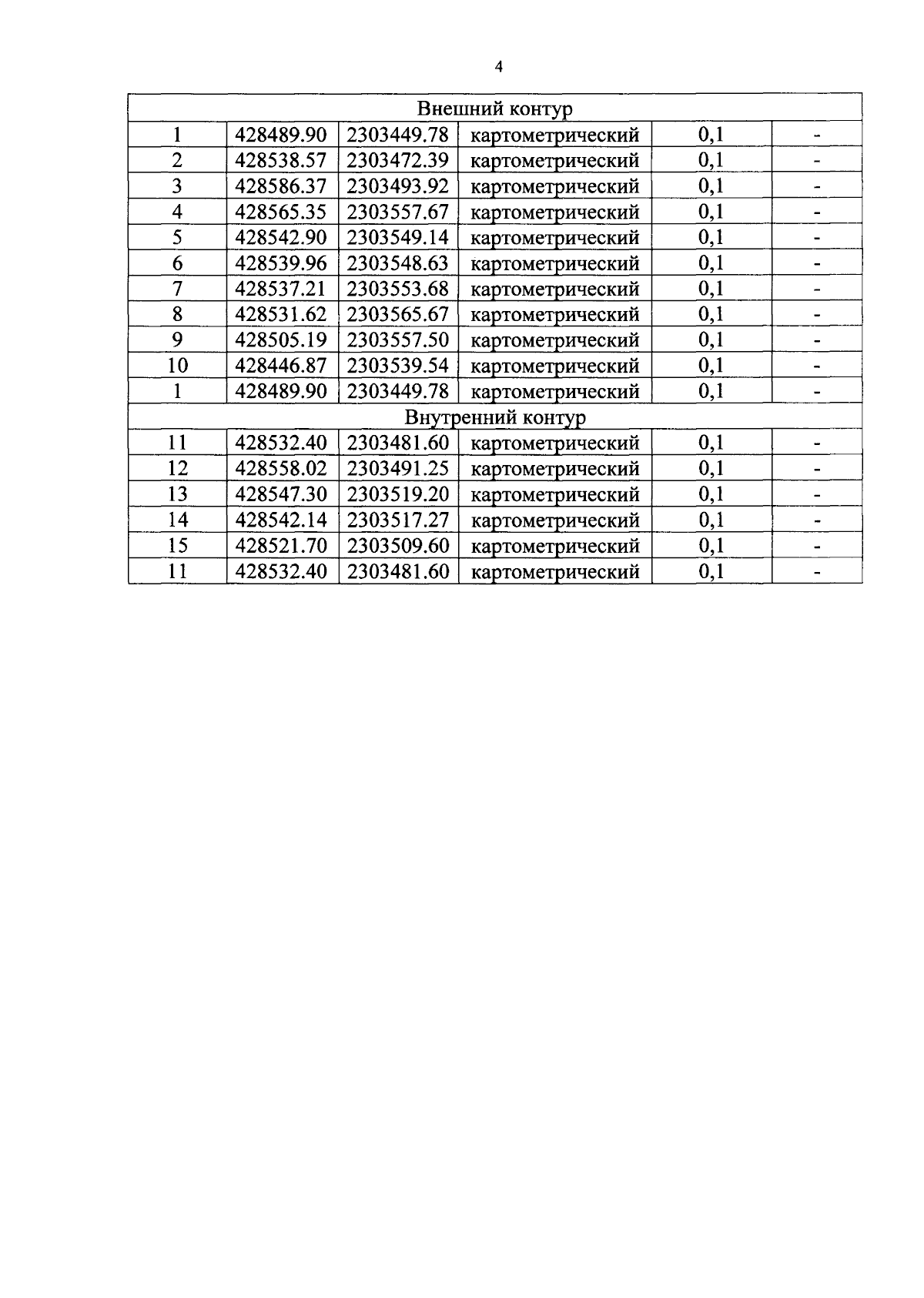 4

| Внешний контур | | | | | |
|---|---|---|---|---|---|
| 1 | 428489.90 | 2303449.78 | картометрический | 0,1 | - |
| 2 | 428538.57 | 2303472.39 | картометрический | 0,1 | - |
| 3 | 428586.37 | 2303493.92 | картометрический | 0,1 | - |
| 4 | 428565.35 | 2303557.67 | картометрический | 0,1 | - |
| 5 | 428542.90 | 2303549.14 | картометрический | 0,1 | - |
| 6 | 428539.96 | 2303548.63 | картометрический | 0,1 | - |
| 7 | 428537.21 | 2303553.68 | картометрический | 0,1 | - |
| 8 | 428531.62 | 2303565.67 | картометрический | 0,1 | - |
| 9 | 428505.19 | 2303557.50 | картометрический | 0,1 | - |
| 10 | 428446.87 | 2303539.54 | картометрический | 0,1 | - |
| 1 | 428489.90 | 2303449.78 | картометрический | 0,1 | - |
| Внутренний контур | | | | | |
| 11 | 428532.40 | 2303481.60 | картометрический | 0,1 | - |
| 12 | 428558.02 | 2303491.25 | картометрический | 0,1 | - |
| 13 | 428547.30 | 2303519.20 | картометрический | 0,1 | - |
| 14 | 428542.14 | 2303517.27 | картометрический | 0,1 | - |
| 15 | 428521.70 | 2303509.60 | картометрический | 0,1 | - |
| 11 | 428532.40 | 2303481.60 | картометрический | 0,1 | - |